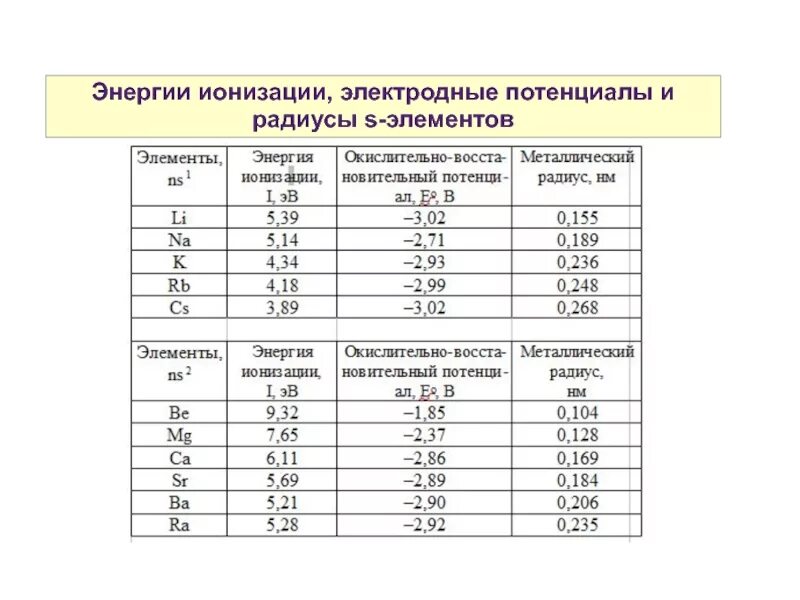 Энергии ионизации, электродные потенциалы и радиусы s-элементов

| Элементы, $ns^1$ | Энергия ионизации, I, эВ | Окислительно-восстановительный потенциал, $E^o$, В | Металлический радиус, нм |
|---|---|---|---|
| Li | 5,39 | –3,02 | 0,155 |
| Na | 5,14 | –2,71 | 0,189 |
| K | 4,34 | –2,93 | 0,236 |
| Rb | 4,18 | –2,99 | 0,248 |
| Cs | 3,89 | –3,02 | 0,268 |

| Элементы, $ns^2$ | Энергия ионизации, I, эВ | Окислительно-восстановительный потенциал, $E^o$, В | Металлический радиус, нм |
|---|---|---|---|
| Be | 9,32 | –1,85 | 0,104 |
| Mg | 7,65 | –2,37 | 0,128 |
| Ca | 6,11 | –2,86 | 0,169 |
| Sr | 5,69 | –2,89 | 0,184 |
| Ba | 5,21 | –2,90 | 0,206 |
| Ra | 5,28 | –2,92 | 0,235 |